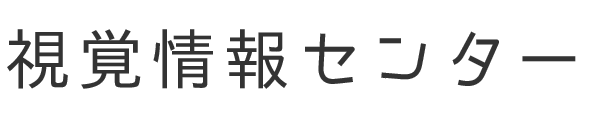 視覚情報センター